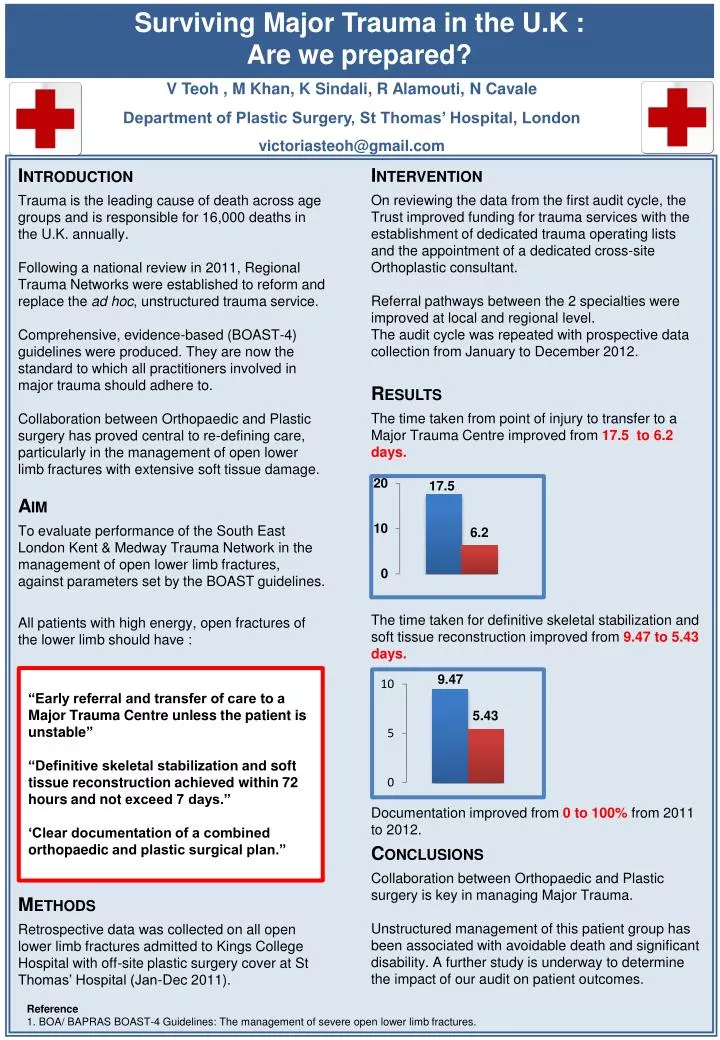 Surviving Major Trauma in the U.K : Are we prepared?

V Teoh , M Khan, K Sindali, R Alamouti, N Cavale

Department of Plastic Surgery, St Thomas' Hospital, London

victoriasteoh@gmail.com

INTRODUCTION

Trauma is the leading cause of death across age groups and is responsible for 16,000 deaths in the U.K. annually.

Following a national review in 2011, Regional Trauma Networks were established to reform and replace the ad hoc, unstructured trauma service.

Comprehensive, evidence-based (BOAST-4) guidelines were produced. They are now the standard to which all practitioners involved in major trauma should adhere to.

Collaboration between Orthopaedic and Plastic surgery has proved central to re-defining care, particularly in the management of open lower limb fractures with extensive soft tissue damage.

AIM

To evaluate performance of the South East London Kent & Medway Trauma Network in the management of open lower limb fractures, against parameters set by the BOAST guidelines.

All patients with high energy, open fractures of the lower limb should have :

"Early referral and transfer of care to a Major Trauma Centre unless the patient is unstable"

"Definitive skeletal stabilization and soft tissue reconstruction achieved within 72 hours and not exceed 7 days."

'Clear documentation of a combined orthopaedic and plastic surgical plan."

METHODS

Retrospective data was collected on all open lower limb fractures admitted to Kings College Hospital with off-site plastic surgery cover at St Thomas' Hospital (Jan-Dec 2011).

INTERVENTION

On reviewing the data from the first audit cycle, the Trust improved funding for trauma services with the establishment of dedicated trauma operating lists and the appointment of a dedicated cross-site Orthoplastic consultant.

Referral pathways between the 2 specialties were improved at local and regional level.
The audit cycle was repeated with prospective data collection from January to December 2012.

RESULTS

The time taken from point of injury to transfer to a Major Trauma Centre improved from 17.5 to 6.2 days.

20
10
0
17.5
6.2

The time taken for definitive skeletal stabilization and soft tissue reconstruction improved from 9.47 to 5.43 days.

10
5
0
9.47
5.43

Documentation improved from 0 to 100% from 2011 to 2012.

CONCLUSIONS

Collaboration between Orthopaedic and Plastic surgery is key in managing Major Trauma.

Unstructured management of this patient group has been associated with avoidable death and significant disability. A further study is underway to determine the impact of our audit on patient outcomes.

Reference
1. BOA/ BAPRAS BOAST-4 Guidelines: The management of severe open lower limb fractures.